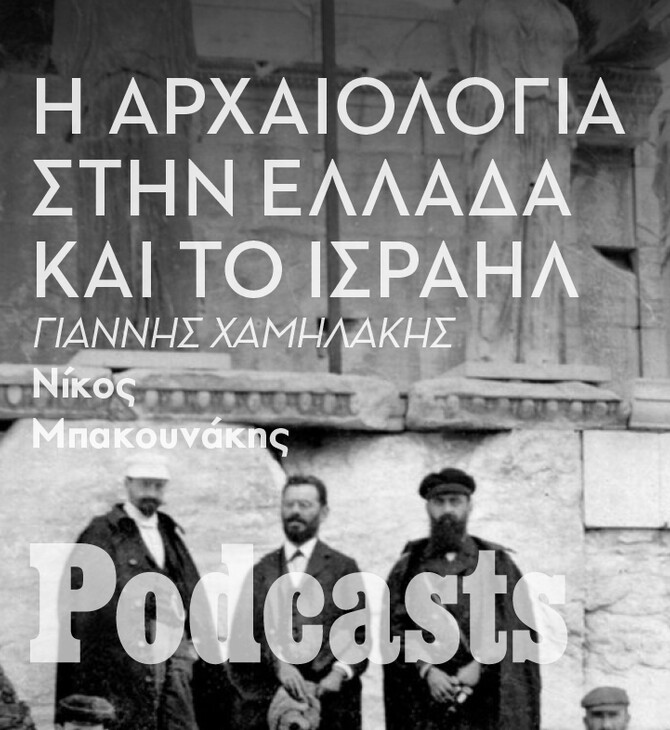 Η ΑΡΧΑΙΟΛΟΓΙΑ ΣΤΗΝ ΕΛΛΑΔΑ ΚΑΙ ΤΟ ΙΣΡΑΗΛ

ΓΙΑΝΝΗΣ ΧΑΜΗΛΑΚΗΣ

Νίκος Μπακουνάκης

Podcasts